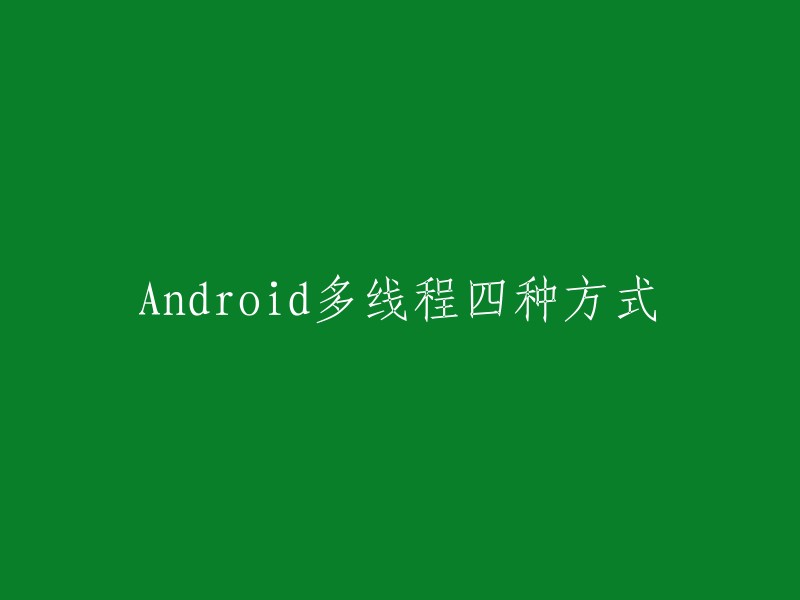 Android多线程四种方式